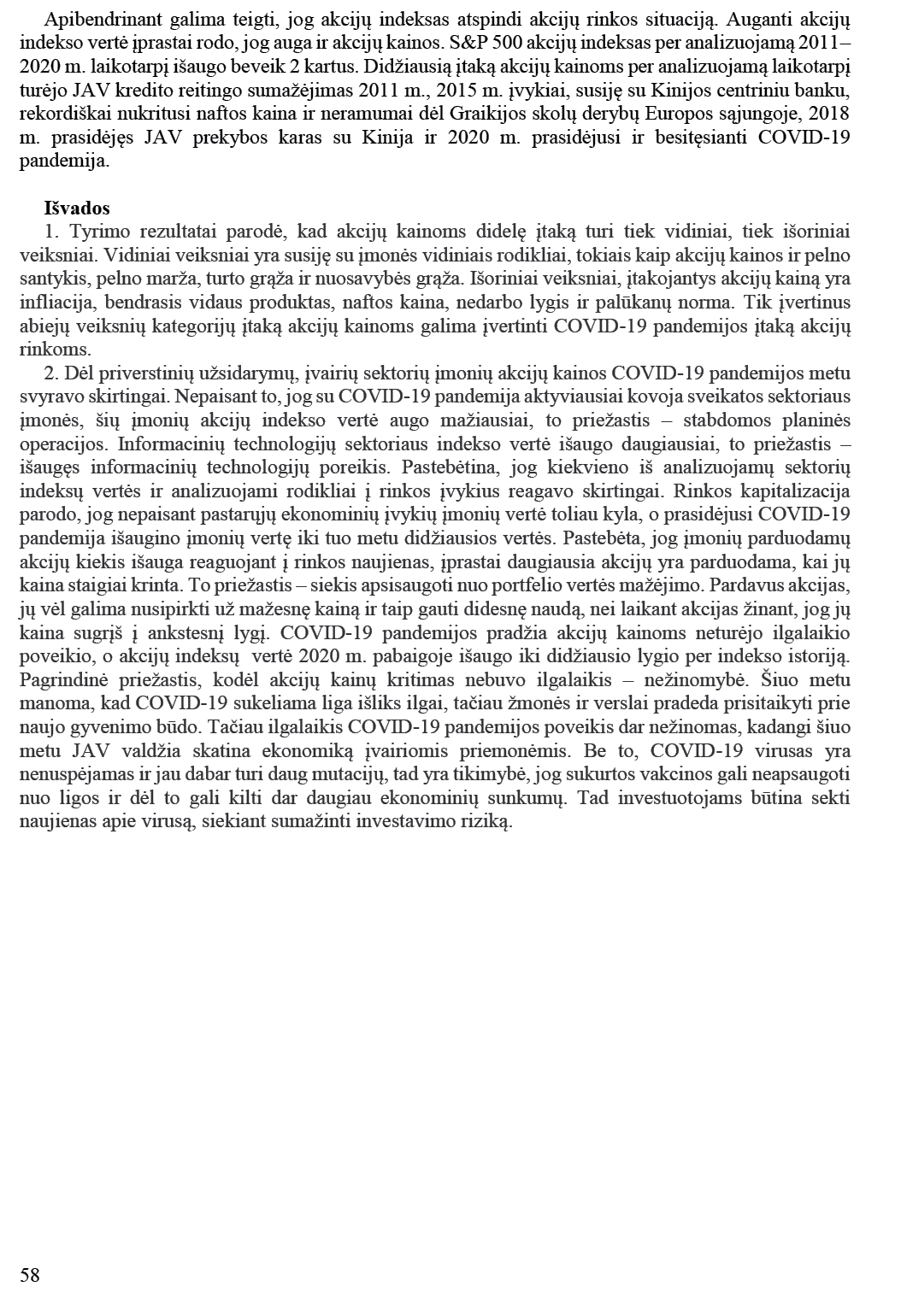 Apibendrinant galima teigti, jog akcijų indeksas atspindi akcijų rinkos situaciją. Auganti akcijų indekso vertė įprastai rodo, jog auga ir akcijų kainos. S&P 500 akcijų indeksas per analizuojamą 2011–2020 m. laikotarpį išaugo beveik 2 kartus. Didžiausią įtaką akcijų kainoms per analizuojamą laikotarpį turėjo JAV kredito reitingo sumažėjimas 2011 m., 2015 m. įvykiai, susiję su Kinijos centriniu banku, rekordiškai nukritusi naftos kaina ir neramumai dėl Graikijos skolų derybų Europos sąjungoje, 2018 m. prasidėjęs JAV prekybos karas su Kinija ir 2020 m. prasidėjusi ir besitęsianti COVID-19 pandemija.

Išvados

1. Tyrimo rezultatai parodė, kad akcijų kainoms didelę įtaką turi tiek vidiniai, tiek išoriniai veiksniai. Vidiniai veiksniai yra susiję su įmonės vidiniais rodikliai, tokiais kaip akcijų kainos ir pelno santykis, pelno marža, turto grąža ir nuosavybės grąža. Išoriniai veiksniai, įtakojantys akcijų kainą yra infliacija, bendrasis vidaus produktas, naftos kaina, nedarbo lygis ir palūkanų norma. Tik įvertinus abiejų veiksnių kategorijų įtaką akcijų kainoms galima įvertinti COVID-19 pandemijos įtaką akcijų rinkoms.

2. Dėl priverstinių užsidarymų, įvairių sektorių įmonių akcijų kainos COVID-19 pandemijos metu svyravo skirtingai. Nepaisant to, jog su COVID-19 pandemija aktyviausiai kovoja sveikatos sektoriaus įmonės, šių įmonių akcijų indekso vertė augo mažiausiai, to priežastis – stabdomos planinės operacijos. Informacinių technologijų sektoriaus indekso vertė išaugo daugiausiai, to priežastis – išaugęs informacinių technologijų poreikis. Pastebėtina, jog kiekvieno iš analizuojamų sektorių indeksų vertės ir analizuojami rodikliai į rinkos įvykius reagavo skirtingai. Rinkos kapitalizacija parodo, jog nepaisant pastarųjų ekonominių įvykių įmonių vertė toliau kyla, o prasidėjusi COVID-19 pandemija išaugino įmonių vertę iki tuo metu didžiausios vertės. Pastebėta, jog įmonių parduodamų akcijų kiekis išauga reaguojant į rinkos naujienas, įprastai daugiausia akcijų yra parduodama, kai jų kaina staigiai krinta. To priežastis – siekis apsisaugoti nuo portfelio vertės mažėjimo. Pardavus akcijas, jų vėl galima nusipirkti už mažesnę kainą ir taip gauti didesnę naudą, nei laikant akcijas žinant, jog jų kaina sugrįš į ankstesnį lygį. COVID-19 pandemijos pradžia akcijų kainoms neturėjo ilgalaikio poveikio, o akcijų indeksų vertė 2020 m. pabaigoje išaugo iki didžiausio lygio per indekso istoriją. Pagrindinė priežastis, kodėl akcijų kainų kritimas nebuvo ilgalaikis – nežinomybė. Šiuo metu manoma, kad COVID-19 sukeliama liga išliks ilgai, tačiau žmonės ir verslai pradeda prisitaikyti prie naujo gyvenimo būdo. Tačiau ilgalaikis COVID-19 pandemijos poveikis dar nežinomas, kadangi šiuo metu JAV valdžia skatina ekonomiką įvairiomis priemonėmis. Be to, COVID-19 virusas yra nenuspėjamas ir jau dabar turi daug mutacijų, tad yra tikimybė, jog sukurtos vakcinos gali neapsaugoti nuo ligos ir dėl to gali kilti dar daugiau ekonominių sunkumų. Tad investuotojams būtina sekti naujienas apie virusą, siekiant sumažinti investavimo riziką.

58